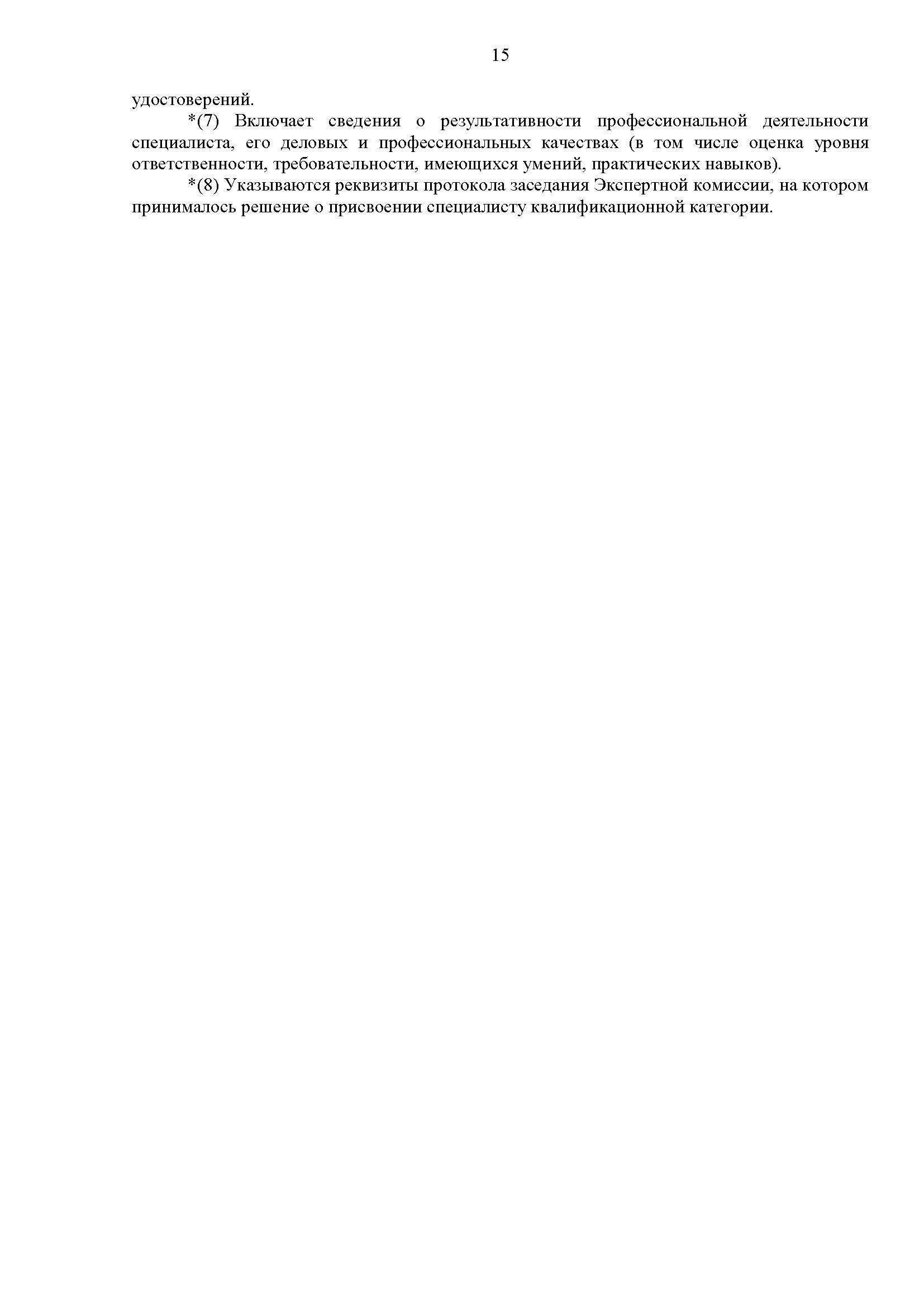 15

удостоверений.

*(7) Включает сведения о результативности профессиональной деятельности специалиста, его деловых и профессиональных качествах (в том числе оценка уровня ответственности, требовательности, имеющихся умений, практических навыков).

*(8) Указываются реквизиты протокола заседания Экспертной комиссии, на котором принималось решение о присвоении специалисту квалификационной категории.